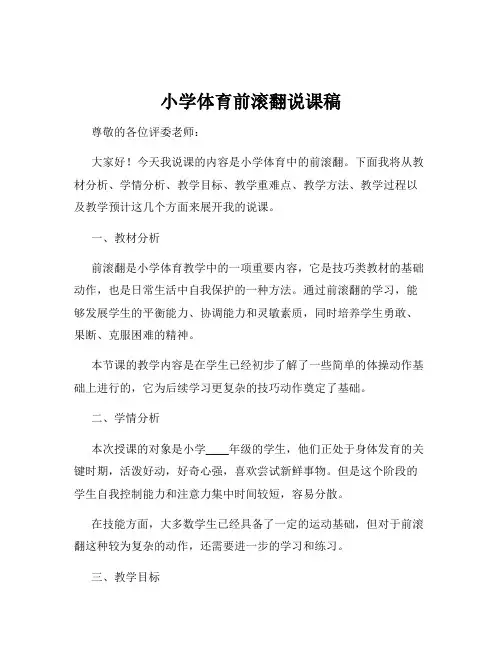 小学体育前滚翻说课稿

尊敬的各位评委老师：

大家好！今天我说课的内容是小学体育中的前滚翻。下面我将从教材分析、学情分析、教学目标、教学重难点、教学方法、教学过程以及教学预计这几个方面来展开我的说课。

一、教材分析

前滚翻是小学体育教学中的一项重要内容，它是技巧类教材的基础动作，也是日常生活中自我保护的一种方法。通过前滚翻的学习，能够发展学生的平衡能力、协调能力和灵敏素质，同时培养学生勇敢、果断、克服困难的精神。

本节课的教学内容是在学生已经初步了解了一些简单的体操动作基础上进行的，它为后续学习更复杂的技巧动作奠定了基础。

二、学情分析

本次授课的对象是小学____年级的学生，他们正处于身体发育的关键时期，活泼好动，好奇心强，喜欢尝试新鲜事物。但是这个阶段的学生自我控制能力和注意力集中时间较短，容易分散。

在技能方面，大多数学生已经具备了一定的运动基础，但对于前滚翻这种较为复杂的动作，还需要进一步的学习和练习。

三、教学目标